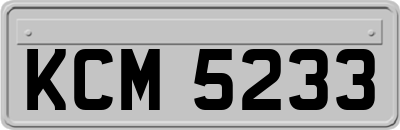 KCM 5233